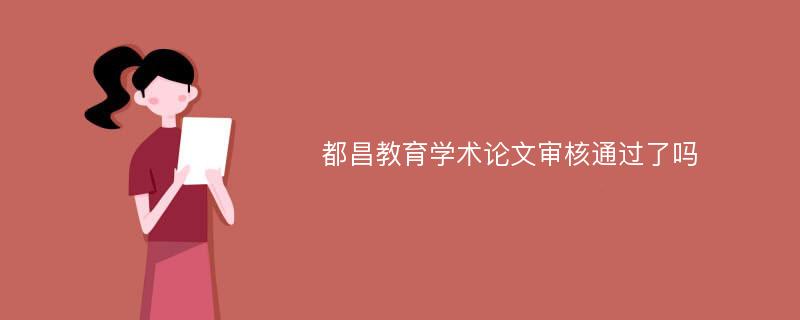 都昌教育学术论文审核通过了吗